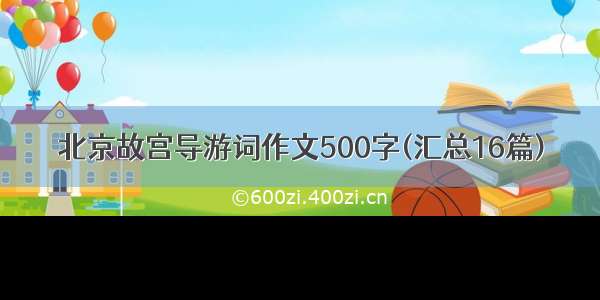 北京故宫导游词作文500字(汇总16篇)

©600zi.400zi.cn